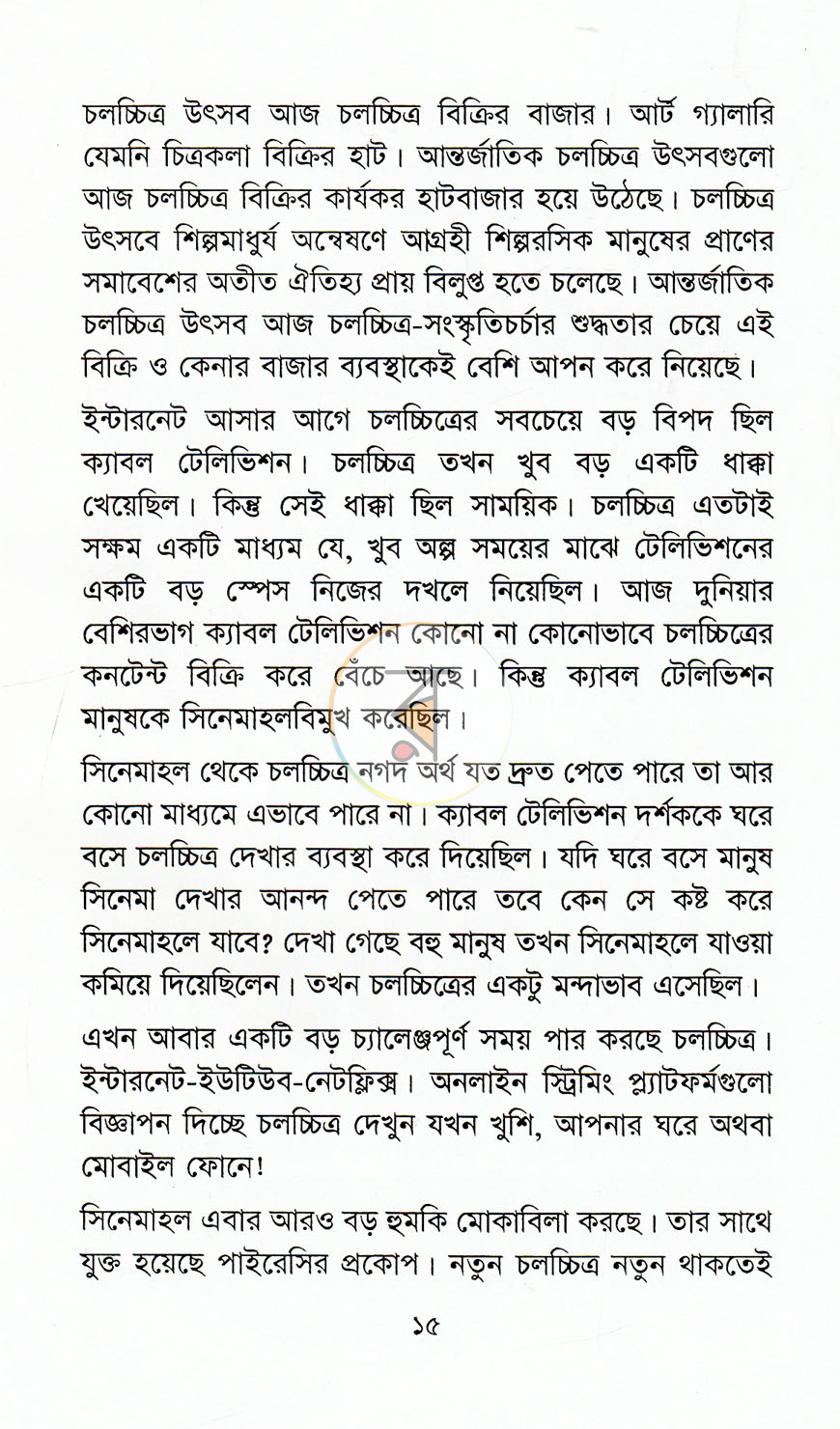 চলচ্চিত্র উৎসব আজ চলচ্চিত্র বিক্রির বাজার। আর্ট গ্যালারি যেমনি চিত্রকলা বিক্রির হাট। আন্তর্জাতিক চলচ্চিত্র উৎসবগুলো আজ চলচ্চিত্র বিক্রির কার্যকর হাটবাজার হয়ে উঠেছে। চলচ্চিত্র উৎসবে শিল্পমাধুর্য অন্বেষণে আগ্রহী শিল্পরসিক মানুষের প্রাণের সমাবেশের অতীত ঐতিহ্য প্রায় বিলুপ্ত হতে চলেছে। আন্তর্জাতিক চলচ্চিত্র উৎসব আজ চলচ্চিত্র-সংস্কৃতিচর্চার শুদ্ধতার চেয়ে এই বিক্রি ও কেনার বাজার ব্যবস্থাকেই বেশি আপন করে নিয়েছে।

ইন্টারনেট আসার আগে চলচ্চিত্রের সবচেয়ে বড় বিপদ ছিল ক্যাবল টেলিভিশন। চলচ্চিত্র তখন খুব বড় একটি ধাক্কা খেয়েছিল। কিন্তু সেই ধাক্কা ছিল সাময়িক। চলচ্চিত্র এতটাই সক্ষম একটি মাধ্যম যে, খুব অল্প সময়ের মাঝে টেলিভিশনের একটি বড় স্পেস নিজের দখলে নিয়েছিল। আজ দুনিয়ার বেশিরভাগ ক্যাবল টেলিভিশন কোনো না কোনোভাবে চলচ্চিত্রের কনটেন্ট বিক্রি করে বেঁচে আছে। কিন্তু ক্যাবল টেলিভিশন মানুষকে সিনেমাহলবিমুখ করেছিল।

সিনেমাহল থেকে চলচ্চিত্র নগদ অর্থ যত দ্রুত পেতে পারে তা আর কোনো মাধ্যমে এভাবে পারে না। ক্যাবল টেলিভিশন দর্শককে ঘরে বসে চলচ্চিত্র দেখার ব্যবস্থা করে দিয়েছিল। যদি ঘরে বসে মানুষ সিনেমা দেখার আনন্দ পেতে পারে তবে কেন সে কষ্ট করে সিনেমাহলে যাবে? দেখা গেছে বহু মানুষ তখন সিনেমাহলে যাওয়া কমিয়ে দিয়েছিলেন। তখন চলচ্চিত্রের একটু মন্দাভাব এসেছিল।

এখন আবার একটি বড় চ্যালেঞ্জপূর্ণ সময় পার করছে চলচ্চিত্র। ইন্টারনেট-ইউটিউব-নেটফ্লিক্স। অনলাইন স্ট্রিমিং প্ল্যাটফর্মগুলো বিজ্ঞাপন দিচ্ছে চলচ্চিত্র দেখুন যখন খুশি, আপনার ঘরে অথবা মোবাইল ফোনে!

সিনেমাহল এবার আরও বড় হুমকি মোকাবিলা করছে। তার সাথে যুক্ত হয়েছে পাইরেসির প্রকোপ। নতুন চলচ্চিত্র নতুন থাকতেই

১৫